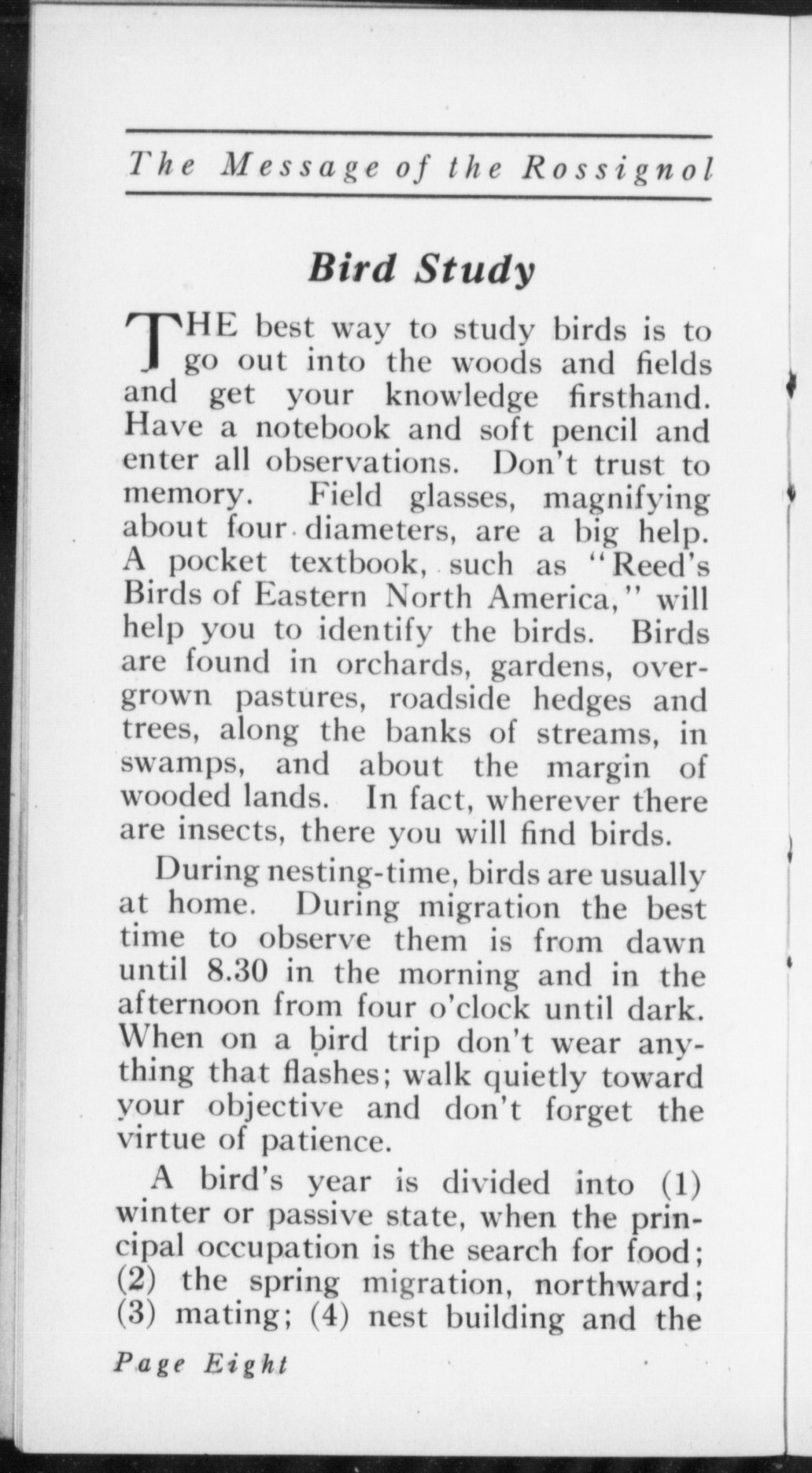 The Message of the Rossignol

Bird Study

THE best way to study birds is to go out into the woods and fields and get your knowledge firsthand. Have a notebook and soft pencil and enter all observations. Don't trust to memory. Field glasses, magnifying about four diameters, are a big help. A pocket textbook, such as "Reed's Birds of Eastern North America," will help you to identify the birds. Birds are found in orchards, gardens, overgrown pastures, roadside hedges and trees, along the banks of streams, in swamps, and about the margin of wooded lands. In fact, wherever there are insects, there you will find birds.

During nesting-time, birds are usually at home. During migration the best time to observe them is from dawn until 8.30 in the morning and in the afternoon from four o'clock until dark. When on a bird trip don't wear anything that flashes; walk quietly toward your objective and don't forget the virtue of patience.

A bird's year is divided into (1) winter or passive state, when the principal occupation is the search for food; (2) the spring migration, northward; (3) mating; (4) nest building and the

Page Eight